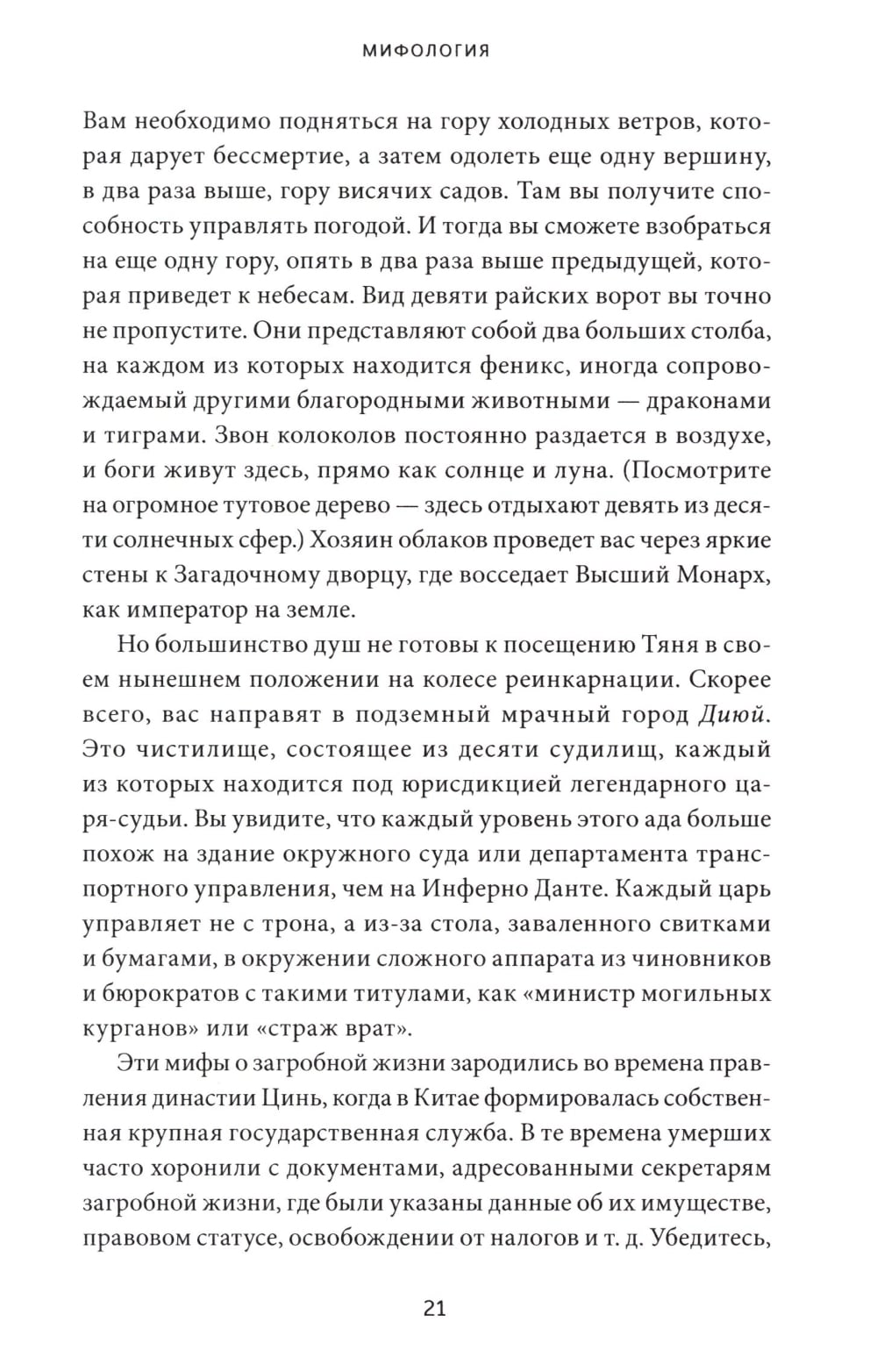 МИФОЛОГИЯ

Вам необходимо подняться на гору холодных ветров, которая дарует бессмертие, а затем одолеть еще одну вершину, в два раза выше, гору висячих садов. Там вы получите способность управлять погодой. И тогда вы сможете взобраться на еще одну гору, опять в два раза выше предыдущей, которая приведет к небесам. Вид девяти райских ворот вы точно не пропустите. Они представляют собой два больших столба, на каждом из которых находится феникс, иногда сопровождаемый другими благородными животными — драконами и тиграми. Звон колоколов постоянно раздается в воздухе, и боги живут здесь, прямо как солнце и луна. (Посмотрите на огромное тутовое дерево — здесь отдыхают девять из десяти солнечных сфер.) Хозяин облаков проведет вас через яркие стены к Загадочному дворцу, где восседает Высший Монарх, как император на земле.

Но большинство душ не готовы к посещению Тяня в своем нынешнем положении на колесе реинкарнации. Скорее всего, вас направят в подземный мрачный город Диюй. Это чистилище, состоящее из десяти судилищ, каждый из которых находится под юрисдикцией легендарного царя-судьи. Вы увидите, что каждый уровень этого ада больше похож на здание окружного суда или департамента транспортного управления, чем на Инферно Данте. Каждый царь управляет не с трона, а из-за стола, заваленного свитками и бумагами, в окружении сложного аппарата из чиновников и бюрократов с такими титулами, как «министр могильных курганов» или «страж врат».

Эти мифы о загробной жизни зародились во времена правления династии Цинь, когда в Китае формировалась собственная крупная государственная служба. В те времена умерших часто хоронили с документами, адресованными секретарям загробной жизни, где были указаны данные об их имуществе, правовом статусе, освобождении от налогов и т. д. Убедитесь,

21